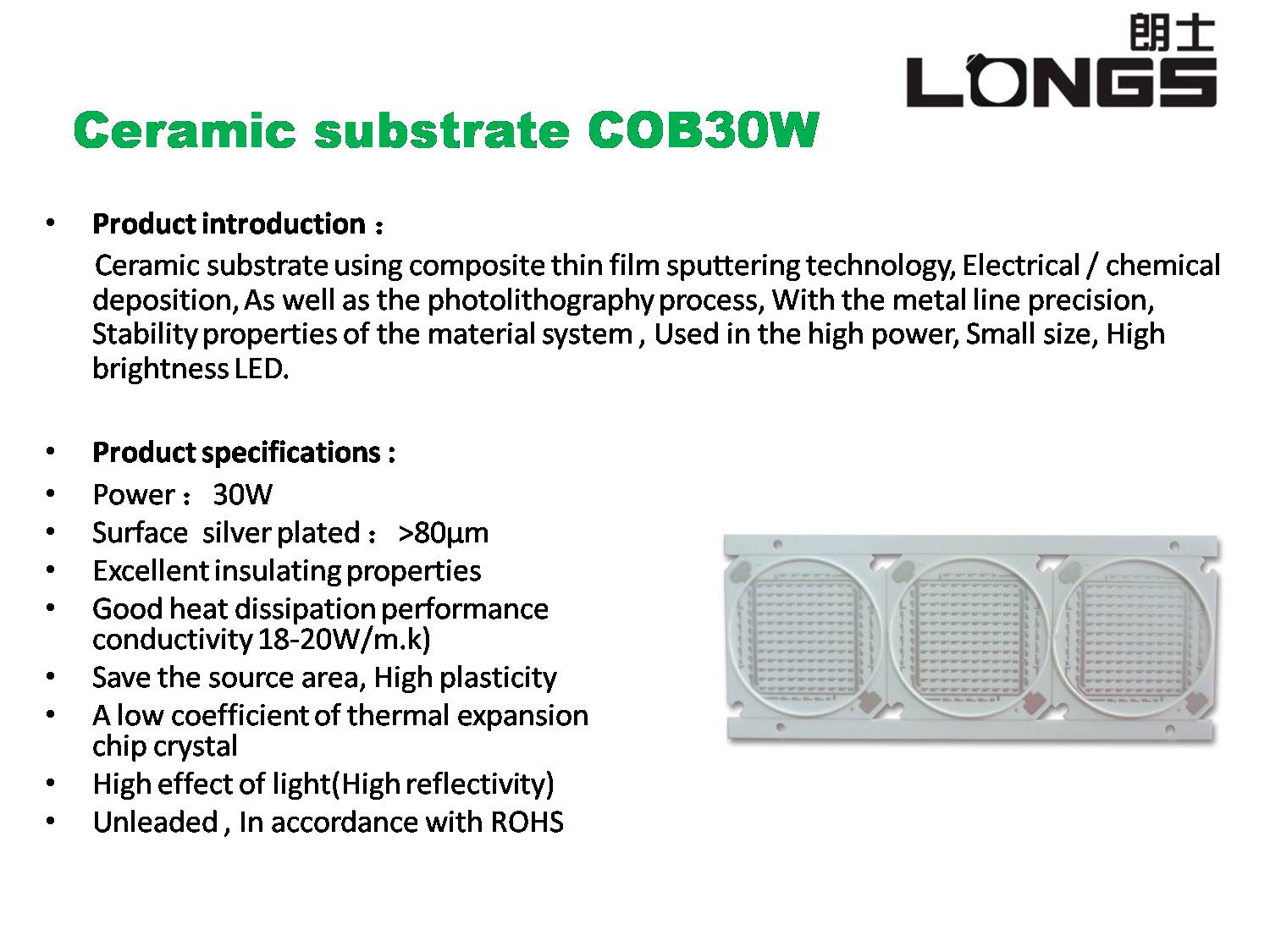 朗士
LONGS

Ceramic substrate COB30W

• Product introduction：

Ceramic substrate using composite thin film sputtering technology, Electrical / chemical deposition, As well as the photolithography process, With the metal line precision, Stability properties of the material system , Used in the high power, Small size, High brightness LED.

• Product specifications :
• Power： 30W
• Surface silver plated： >80μm
• Excellent insulating properties
• Good heat dissipation performance conductivity 18-20W/m.k)
• Save the source area, High plasticity
• A low coefficient of thermal expansion chip crystal
• High effect of light(High reflectivity)
• Unleaded , In accordance with ROHS